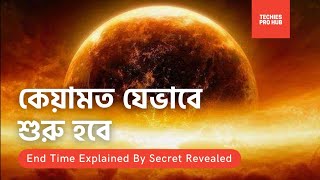 TECHIES PRO HUB

কেয়ামত যেভাবে শুরু হবে

End Time Explained By Secret Revealed